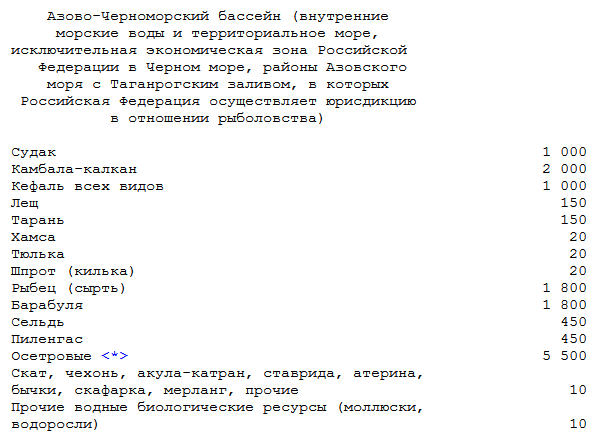 Азово-Черноморский бассейн (внутренние морские воды и территориальное море, исключительная экономическая зона Российской Федерации в Черном море, районы Азовского моря с Таганрогским заливом, в которых Российская Федерация осуществляет юрисдикцию в отношении рыболовства)

| | |
|---|---|
| Судак | 1 000 |
| Камбала-калкан | 2 000 |
| Кефаль всех видов | 1 000 |
| Лещ | 150 |
| Тарань | 150 |
| Хамса | 20 |
| Тюлька | 20 |
| Шпрот (килька) | 20 |
| Рыбец (сырть) | 1 800 |
| Барабуля | 1 800 |
| Сельдь | 450 |
| Пиленгас | 450 |
| Осетровые <*> | 5 500 |
| Скат, чехонь, акула-катран, ставрида, атерина, бычки, скафарка, мерланг, прочие | 10 |
| Прочие водные биологические ресурсы (моллюски, водоросли) | 10 |